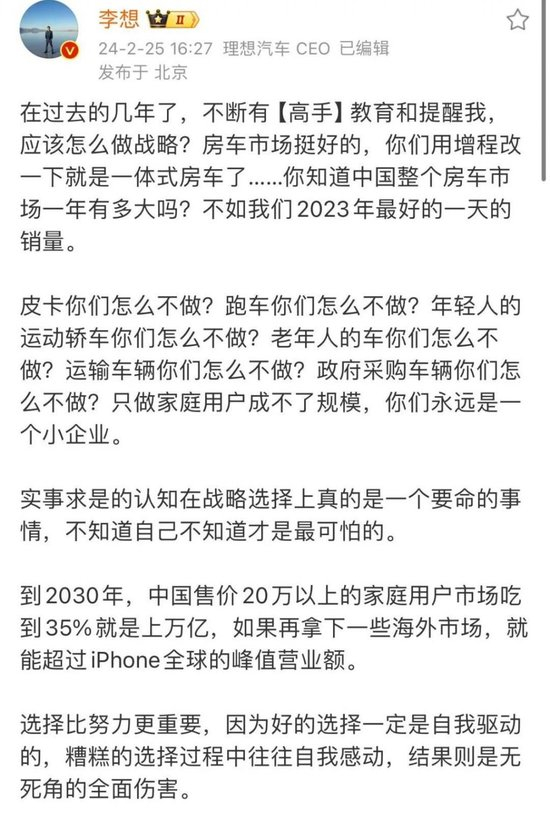 李想 II
24-2-25 16:27 理想汽车 CEO 已编辑
发布于 北京

在过去的几年了，不断有【高手】教育和提醒我，应该怎么做战略？房车市场挺好的，你们用增程改一下就是一体式房车了……你知道中国整个房车市场一年有多大吗？不如我们2023年最好的一天的销量。

皮卡你们怎么不做？跑车你们怎么不做？年轻人的运动轿车你们怎么不做？老年人的车你们怎么不做？运输车辆你们怎么不做？政府采购车辆你们怎么不做？只做家庭用户成不了规模，你们永远是一个小企业。

实事求是的认知在战略选择上真的是一个要命的事情，不知道自己不知道才是最可怕的。

到2030年，中国售价20万以上的家庭用户市场吃到35%就是上万亿，如果再拿下一些海外市场，就能超过iPhone全球的峰值营业额。

选择比努力更重要，因为好的选择一定是自我驱动的，糟糕的选择过程中往往自我感动，结果则是无死角的全面伤害。